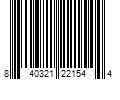 8 40321 22154 4